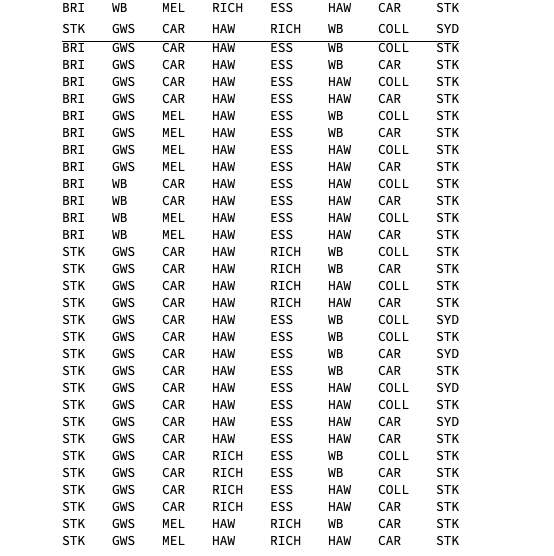 | BRI | WB | MEL | RICH | ESS | HAW | CAR | STK |
|---|---|---|---|---|---|---|---|
| STK | GWS | CAR | HAW | RICH | WB | COLL | SYD |
| BRI | GWS | CAR | HAW | ESS | WB | COLL | STK |
| BRI | GWS | CAR | HAW | ESS | WB | CAR | STK |
| BRI | GWS | CAR | HAW | ESS | HAW | COLL | STK |
| BRI | GWS | CAR | HAW | ESS | HAW | CAR | STK |
| BRI | GWS | MEL | HAW | ESS | WB | COLL | STK |
| BRI | GWS | MEL | HAW | ESS | WB | CAR | STK |
| BRI | GWS | MEL | HAW | ESS | HAW | COLL | STK |
| BRI | GWS | MEL | HAW | ESS | HAW | CAR | STK |
| BRI | WB | CAR | HAW | ESS | HAW | COLL | STK |
| BRI | WB | CAR | HAW | ESS | HAW | CAR | STK |
| BRI | WB | MEL | HAW | ESS | HAW | COLL | STK |
| BRI | WB | MEL | HAW | ESS | HAW | CAR | STK |
| STK | GWS | CAR | HAW | RICH | WB | COLL | STK |
| STK | GWS | CAR | HAW | RICH | WB | CAR | STK |
| STK | GWS | CAR | HAW | RICH | HAW | COLL | STK |
| STK | GWS | CAR | HAW | RICH | HAW | CAR | STK |
| STK | GWS | CAR | HAW | ESS | WB | COLL | SYD |
| STK | GWS | CAR | HAW | ESS | WB | COLL | STK |
| STK | GWS | CAR | HAW | ESS | WB | CAR | SYD |
| STK | GWS | CAR | HAW | ESS | WB | CAR | STK |
| STK | GWS | CAR | HAW | ESS | HAW | COLL | SYD |
| STK | GWS | CAR | HAW | ESS | HAW | COLL | STK |
| STK | GWS | CAR | HAW | ESS | HAW | CAR | SYD |
| STK | GWS | CAR | HAW | ESS | HAW | CAR | STK |
| STK | GWS | CAR | RICH | ESS | WB | COLL | STK |
| STK | GWS | CAR | RICH | ESS | WB | CAR | STK |
| STK | GWS | CAR | RICH | ESS | HAW | COLL | STK |
| STK | GWS | CAR | RICH | ESS | HAW | CAR | STK |
| STK | GWS | MEL | HAW | RICH | WB | CAR | STK |
| STK | GWS | MEL | HAW | RICH | HAW | CAR | STK |